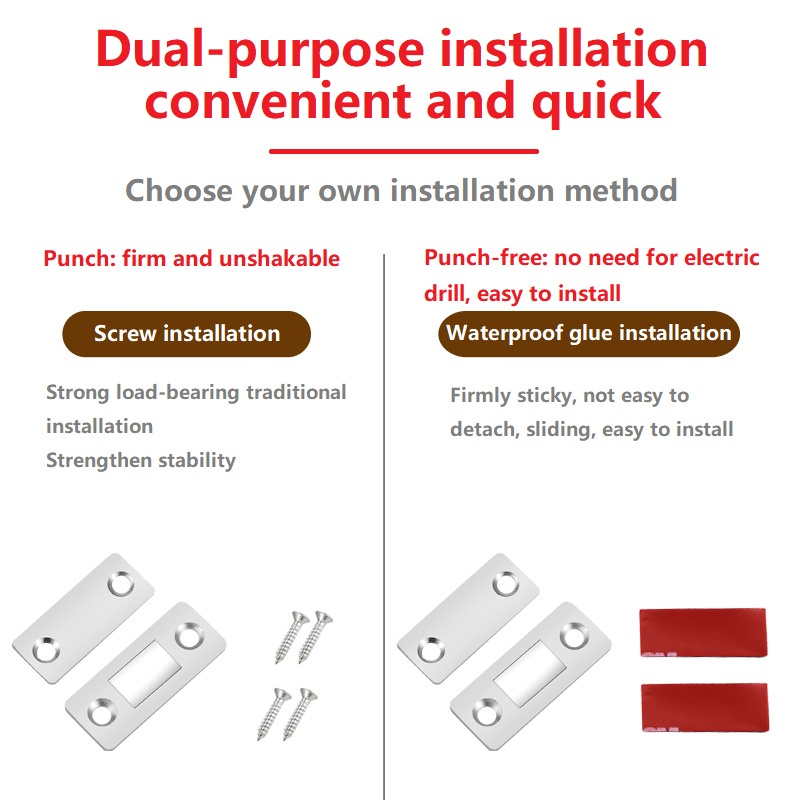 Dual-purpose installation convenient and quick

Choose your own installation method

Punch: firm and unshakable

Screw installation

Strong load-bearing traditional installation
Strengthen stability

Punch-free: no need for electric drill, easy to install

Waterproof glue installation

Firmly sticky, not easy to detach, sliding, easy to install